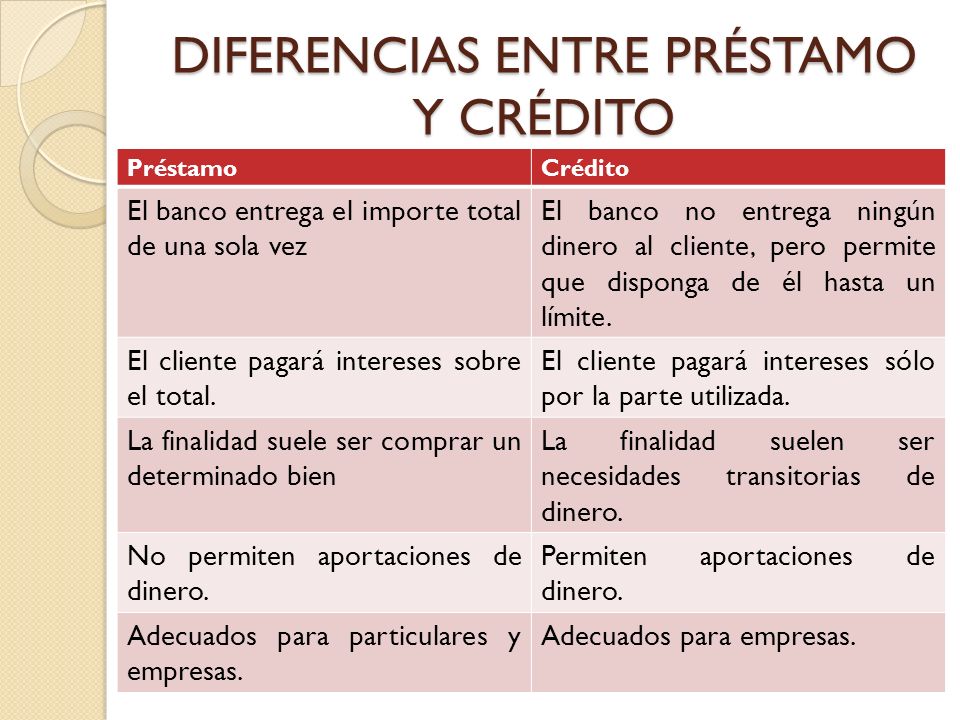 DIFERENCIAS ENTRE PRÉSTAMO Y CRÉDITO

| Préstamo | Crédito |
|---|---|
| El banco entrega el importe total de una sola vez | El banco no entrega ningún dinero al cliente, pero permite que disponga de él hasta un límite. |
| El cliente pagará intereses sobre el total. | El cliente pagará intereses sólo por la parte utilizada. |
| La finalidad suele ser comprar un determinado bien | La finalidad suelen ser necesidades transitorias de dinero. |
| No permiten aportaciones de dinero. | Permiten aportaciones de dinero. |
| Adecuados para particulares y empresas. | Adecuados para empresas. |